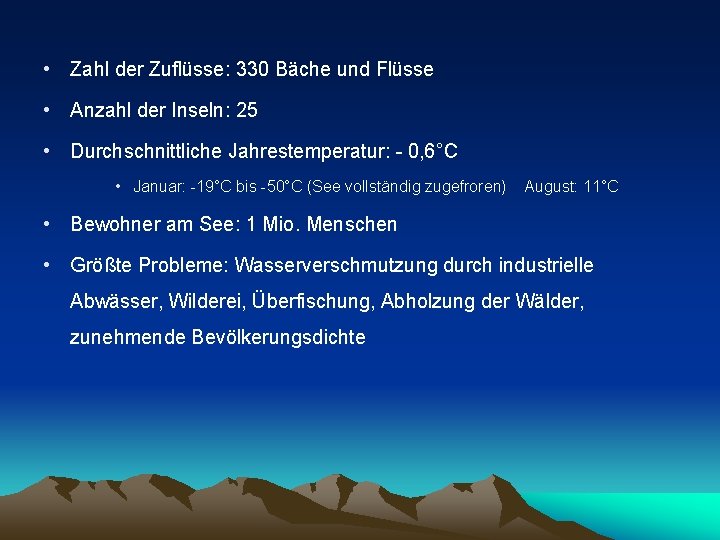 • Zahl der Zuflüsse: 330 Bäche und Flüsse

• Anzahl der Inseln: 25

• Durchschnittliche Jahrestemperatur: - 0,6°C

• Januar: -19°C bis -50°C (See vollständig zugefroren) August: 11°C

• Bewohner am See: 1 Mio. Menschen

• Größte Probleme: Wasserverschmutzung durch industrielle Abwässer, Wilderei, Überfischung, Abholzung der Wälder, zunehmende Bevölkerungsdichte